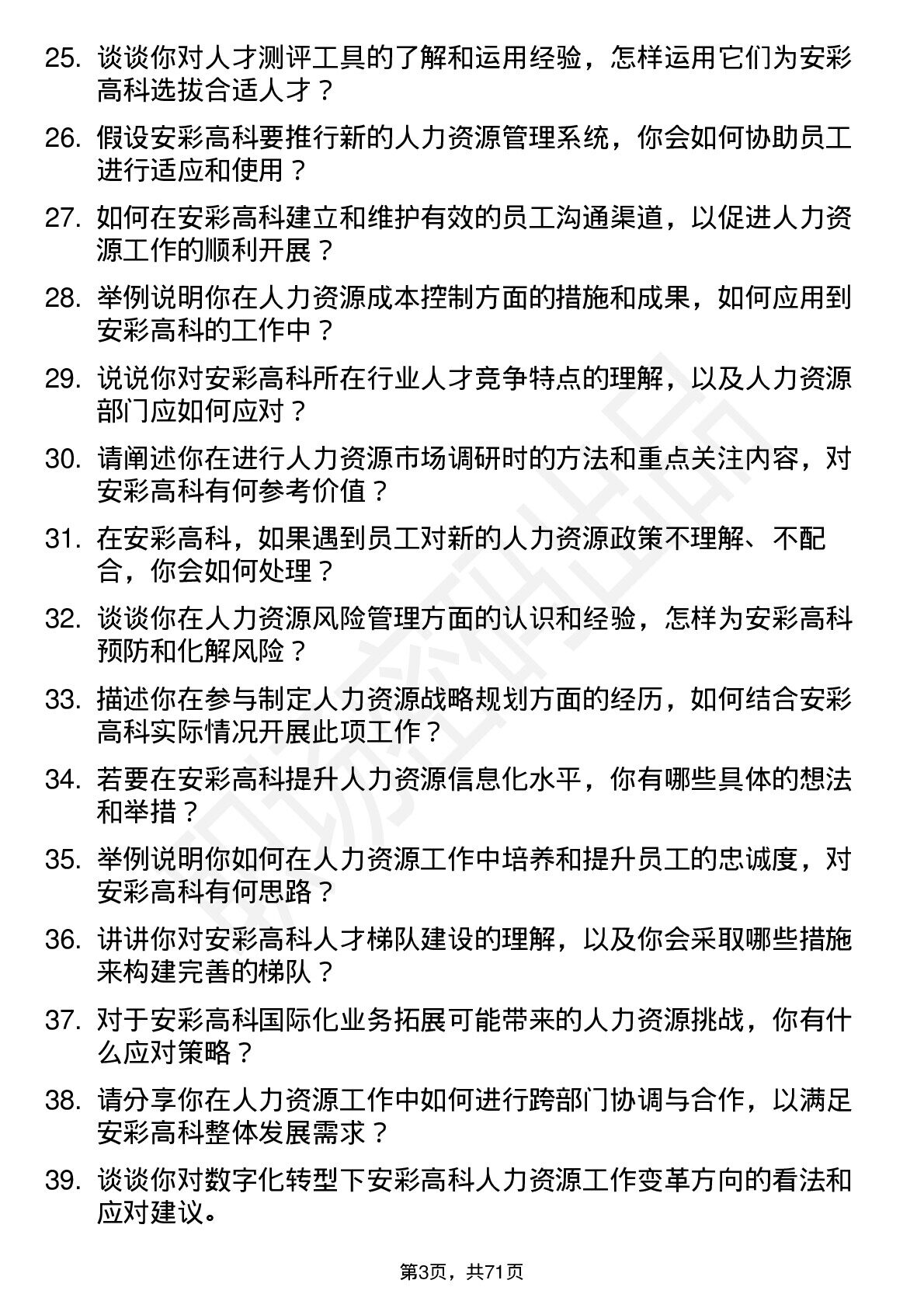 25. 谈谈你对人才测评工具的了解和运用经验，怎样运用它们为安彩高科选拔合适人才？

26. 假设安彩高科要推行新的人力资源管理系统，你会如何协助员工进行适应和使用？

27. 如何在安彩高科建立和维护有效的员工沟通渠道，以促进人力资源工作的顺利开展？

28. 举例说明你在人力资源成本控制方面的措施和成果，如何应用到安彩高科的工作中？

29. 说说你对安彩高科所在行业人才竞争特点的理解，以及人力资源部门应如何应对？

30. 请阐述你在进行人力资源市场调研时的方法和重点关注内容，对安彩高科有何参考价值？

31. 在安彩高科，如果遇到员工对新的人力资源政策不理解、不配合，你会如何处理？

32. 谈谈你在人力资源风险管理方面的认识和经验，怎样为安彩高科预防和化解风险？

33. 描述你在参与制定人力资源战略规划方面的经历，如何结合安彩高科实际情况开展此项工作？

34. 若要在安彩高科提升人力资源信息化水平，你有哪些具体的想法和举措？

35. 举例说明你如何在人力资源工作中培养和提升员工的忠诚度，对安彩高科有何思路？

36. 讲讲你对安彩高科人才梯队建设的理解，以及你会采取哪些措施来构建完善的梯队？

37. 对于安彩高科国际化业务拓展可能带来的人力资源挑战，你有什么应对策略？

38. 请分享你在人力资源工作中如何进行跨部门协调与合作，以满足安彩高科整体发展需求？

39. 谈谈你对数字化转型下安彩高科人力资源工作变革方向的看法和应对建议。

第3页，共71页